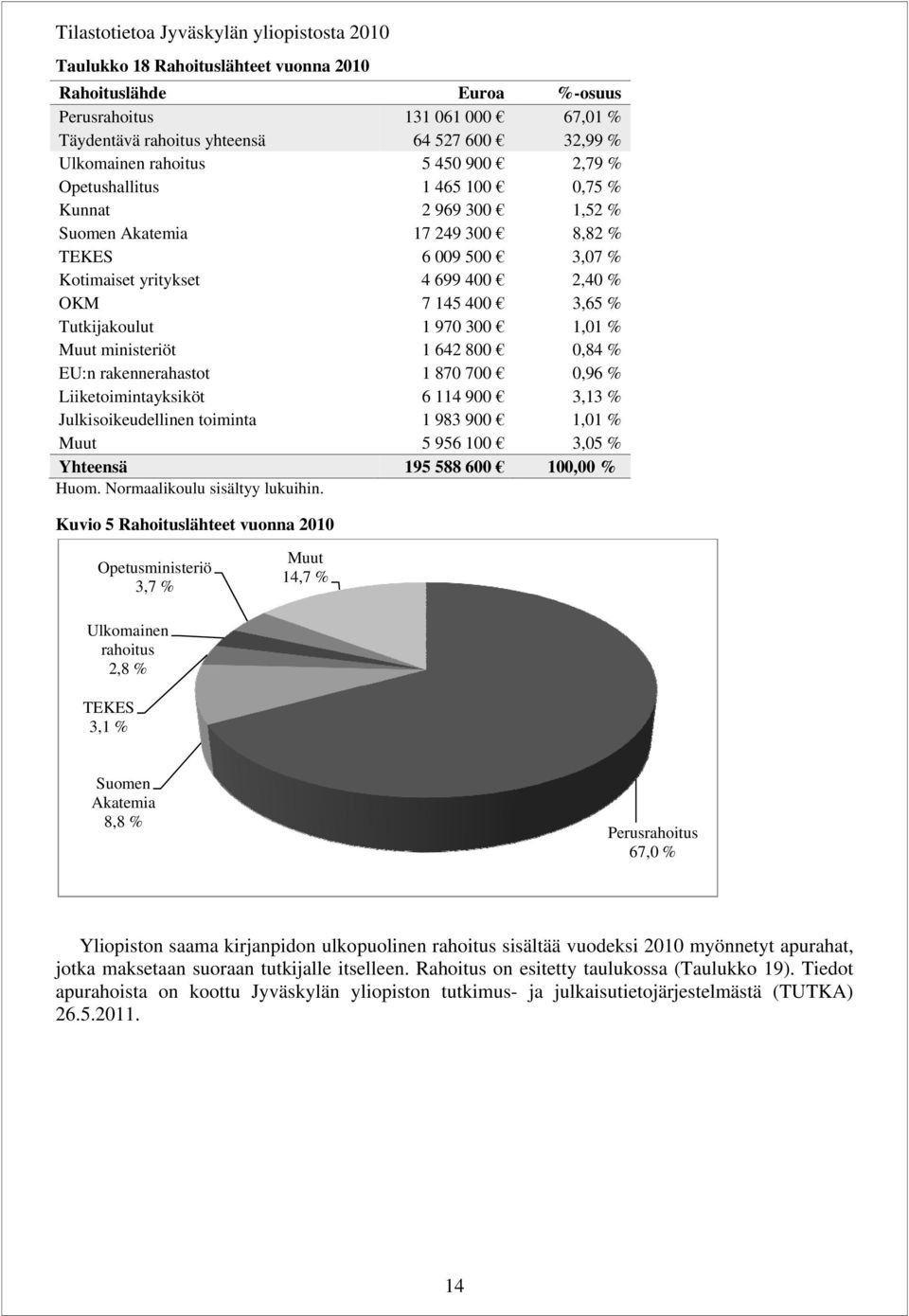 Tilastotietoa Jyväskylän yliopistosta 2010

Taulukko 18 Rahoituslähteet vuonna 2010

| Rahoituslähde | Euroa | %-osuus |
|---|---|---|
| Perusrahoitus | 131 061 000 € | 67,01 % |
| Täydentävä rahoitus yhteensä | 64 527 600 € | 32,99 % |
| Ulkomainen rahoitus | 5 450 900 € | 2,79 % |
| Opetushallitus | 1 465 100 € | 0,75 % |
| Kunnat | 2 969 300 € | 1,52 % |
| Suomen Akatemia | 17 249 300 € | 8,82 % |
| TEKES | 6 009 500 € | 3,07 % |
| Kotimaiset yritykset | 4 699 400 € | 2,40 % |
| OKM | 7 145 400 € | 3,65 % |
| Tutkijakoulut | 1 970 300 € | 1,01 % |
| Muut ministeriöt | 1 642 800 € | 0,84 % |
| EU:n rakennerahastot | 1 870 700 € | 0,96 % |
| Liiketoimintayksiköt | 6 114 900 € | 3,13 % |
| Julkisoikeudellinen toiminta | 1 983 900 € | 1,01 % |
| Muut | 5 956 100 € | 3,05 % |
| Yhteensä | 195 588 600 € | 100,00 % |

Huom. Normaalikoulu sisältyy lukuihin.

Kuvio 5 Rahoituslähteet vuonna 2010

Opetusministeriö 3,7 %
Muut 14,7 %
Ulkomainen rahoitus 2,8 %
TEKES 3,1 %
Suomen Akatemia 8,8 %
Perusrahoitus 67,0 %

Yliopiston saama kirjanpidon ulkopuolinen rahoitus sisältää vuodeksi 2010 myönnetyt apurahat, jotka maksetaan suoraan tutkijalle itselleen. Rahoitus on esitetty taulukossa (Taulukko 19). Tiedot apurahoista on koottu Jyväskylän yliopiston tutkimus- ja julkaisutietojärjestelmästä (TUTKA) 26.5.2011.

14